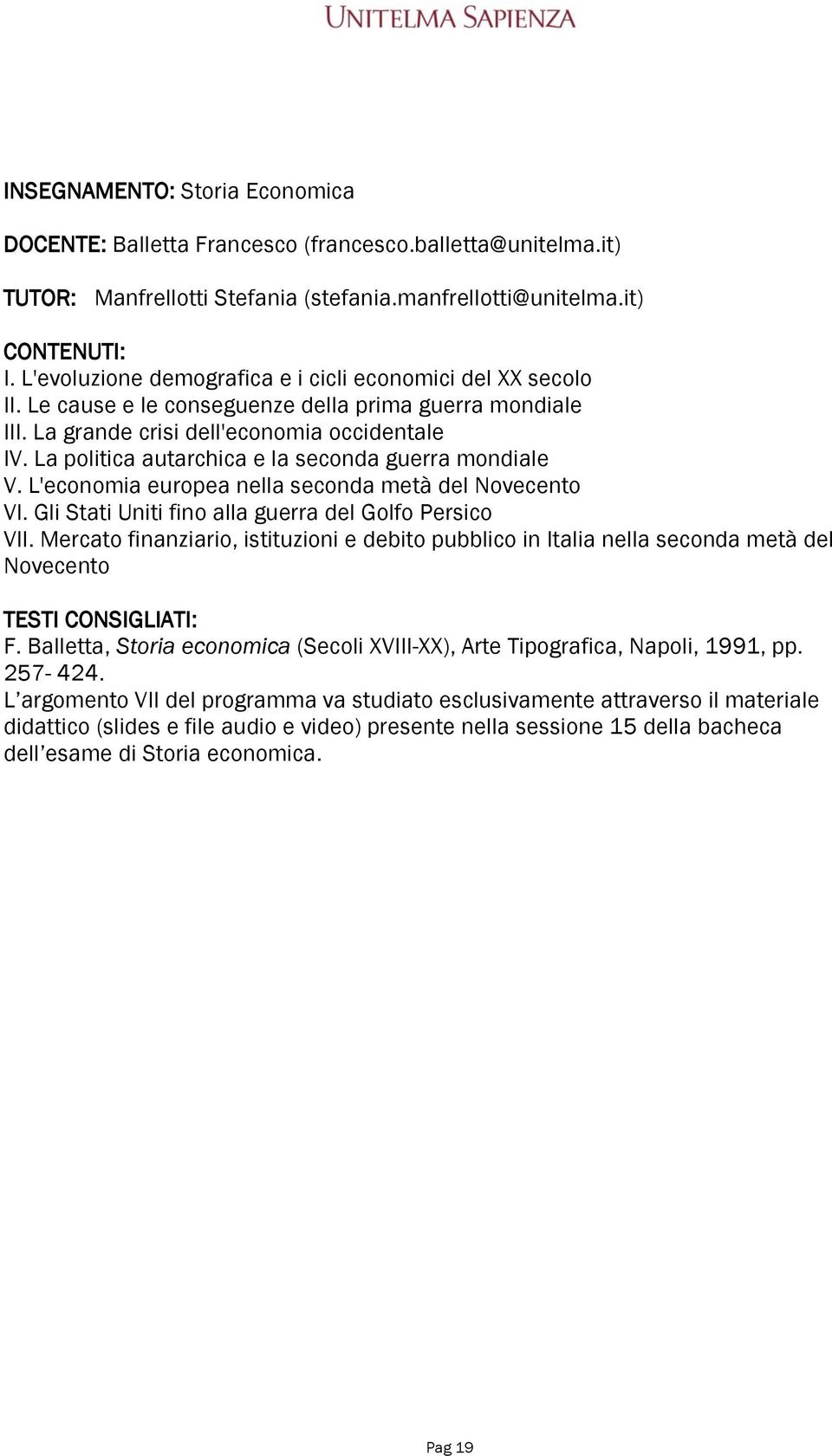 UNITELMA SAPIENZA

INSEGNAMENTO: Storia Economica

DOCENTE: Balletta Francesco (francesco.balletta@unitelma.it)

TUTOR: Manfrellotti Stefania (stefania.manfrellotti@unitelma.it)

CONTENUTI:
I. L'evoluzione demografica e i cicli economici del XX secolo
II. Le cause e le conseguenze della prima guerra mondiale
III. La grande crisi dell'economia occidentale
IV. La politica autarchica e la seconda guerra mondiale
V. L'economia europea nella seconda metà del Novecento
VI. Gli Stati Uniti fino alla guerra del Golfo Persico
VII. Mercato finanziario, istituzioni e debito pubblico in Italia nella seconda metà del Novecento

TESTI CONSIGLIATI:
F. Balletta, Storia economica (Secoli XVIII-XX), Arte Tipografica, Napoli, 1991, pp. 257- 424.
L'argomento VII del programma va studiato esclusivamente attraverso il materiale didattico (slides e file audio e video) presente nella sessione 15 della bacheca dell'esame di Storia economica.

Pag 19